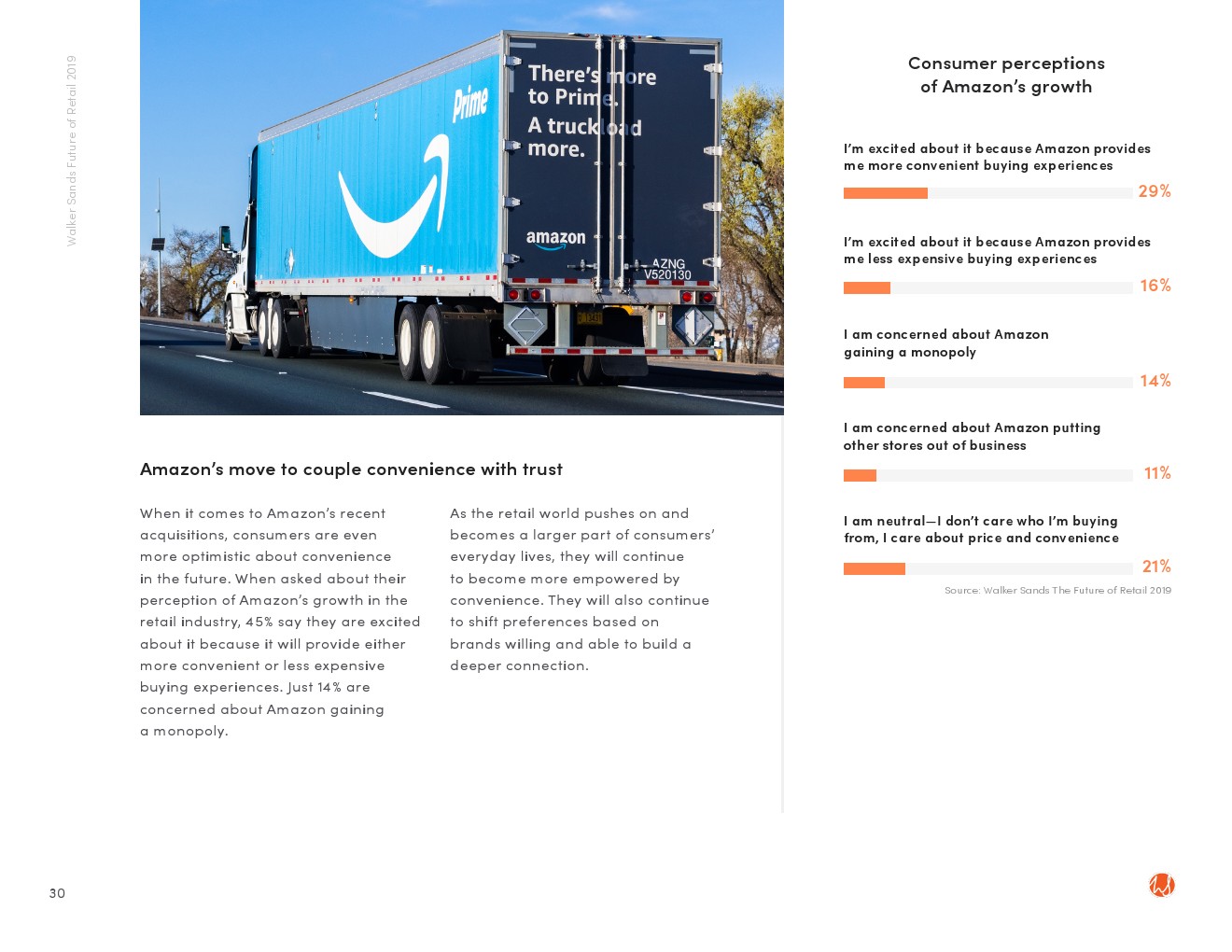 Walker Sands Future of Retail 2019

Prime

There's more to Prime. A truckload more.

amazon

AZNG V520130

Amazon's move to couple convenience with trust

When it comes to Amazon's recent acquisitions, consumers are even more optimistic about convenience in the future. When asked about their perception of Amazon's growth in the retail industry, 45% say they are excited about it because it will provide either more convenient or less expensive buying experiences. Just 14% are concerned about Amazon gaining a monopoly.

As the retail world pushes on and becomes a larger part of consumers' everyday lives, they will continue to become more empowered by convenience. They will also continue to shift preferences based on brands willing and able to build a deeper connection.

Consumer perceptions of Amazon's growth

I'm excited about it because Amazon provides me more convenient buying experiences

29%

I'm excited about it because Amazon provides me less expensive buying experiences

16%

I am concerned about Amazon gaining a monopoly

14%

I am concerned about Amazon putting other stores out of business

11%

I am neutral—I don't care who I'm buying from, I care about price and convenience

21%

Source: Walker Sands The Future of Retail 2019

30